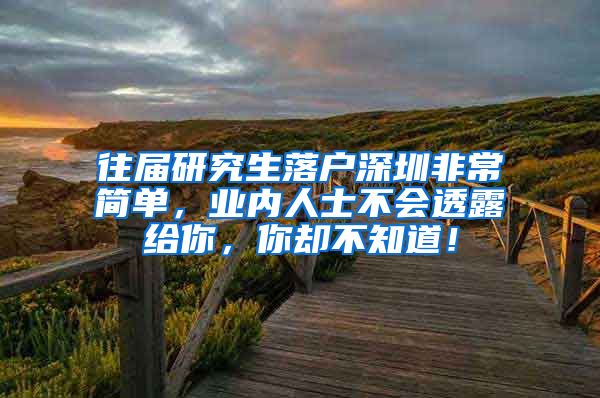 往届研究生落户深圳非常简单，业内人士不会透露给你，你却不知道！